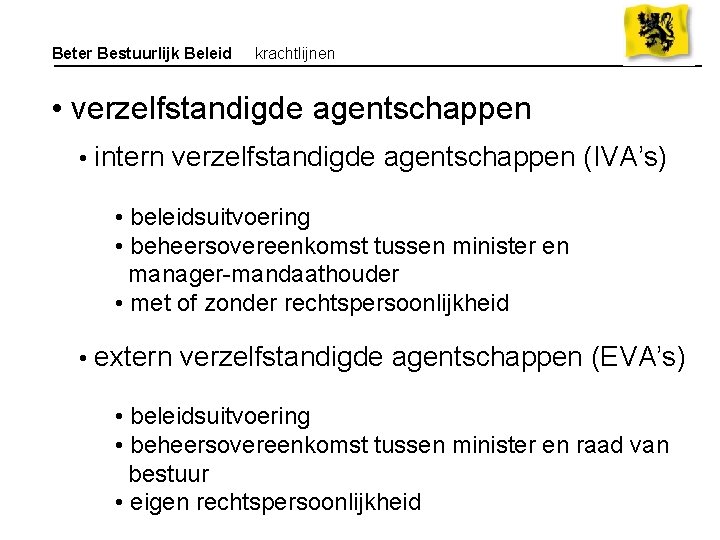 Beter Bestuurlijk Beleid krachtlijnen

• verzelfstandigde agentschappen

• intern verzelfstandigde agentschappen (IVA's)

• beleidsuitvoering
• beheersovereenkomst tussen minister en manager-mandaathouder
• met of zonder rechtspersoonlijkheid

• extern verzelfstandigde agentschappen (EVA's)

• beleidsuitvoering
• beheersovereenkomst tussen minister en raad van bestuur
• eigen rechtspersoonlijkheid